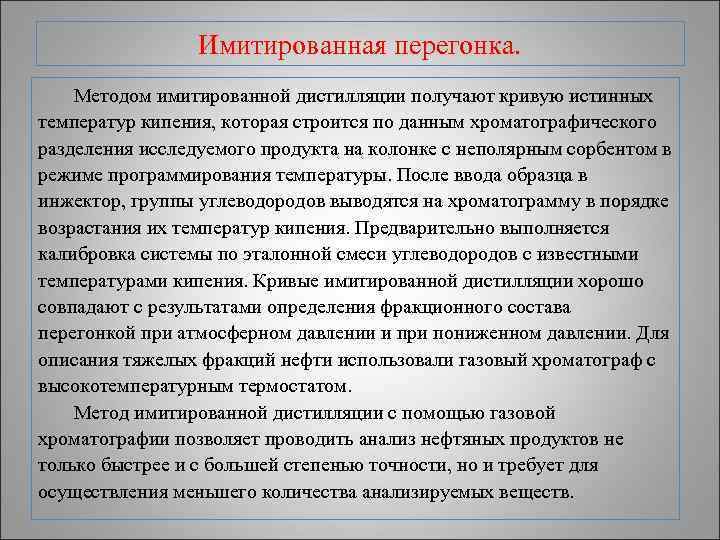 Имитированная перегонка.

Методом имитированной дистилляции получают кривую истинных температур кипения, которая строится по данным хроматографического разделения исследуемого продукта на колонке с неполярным сорбентом в режиме программирования температуры. После ввода образца в инжектор, группы углеводородов выводятся на хроматограмму в порядке возрастания их температур кипения. Предварительно выполняется калибровка системы по эталонной смеси углеводородов с известными температурами кипения. Кривые имитированной дистилляции хорошо совпадают с результатами определения фракционного состава перегонкой при атмосферном давлении и при пониженном давлении. Для описания тяжелых фракций нефти использовали газовый хроматограф с высокотемпературным термостатом.

Метод имитированной дистилляции с помощью газовой хроматографии позволяет проводить анализ нефтяных продуктов не только быстрее и с большей степенью точности, но и требует для осуществления меньшего количества анализируемых веществ.